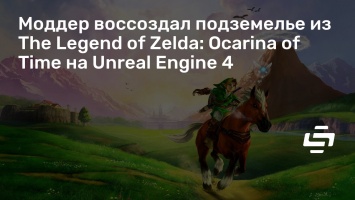 Моддер воссоздал подземелье из The Legend of Zelda: Ocarina of Time на Unreal Engine 4